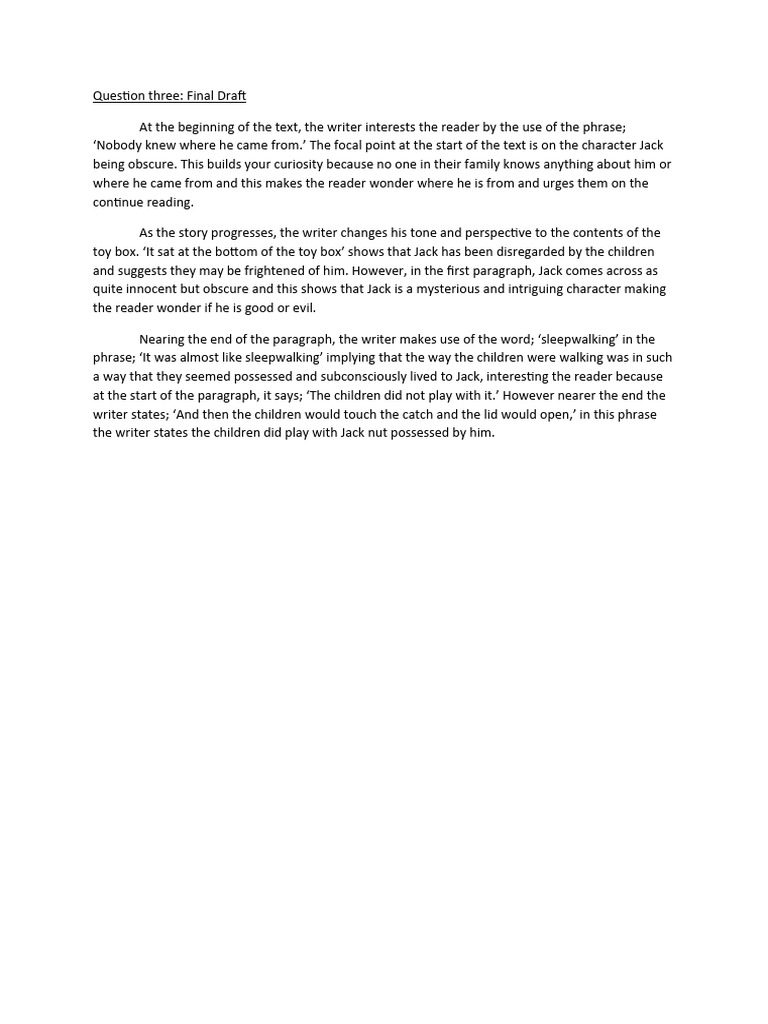 Question three: Final Draft

At the beginning of the text, the writer interests the reader by the use of the phrase; 'Nobody knew where he came from.' The focal point at the start of the text is on the character Jack being obscure. This builds your curiosity because no one in their family knows anything about him or where he came from and this makes the reader wonder where he is from and urges them on the continue reading.

As the story progresses, the writer changes his tone and perspective to the contents of the toy box. 'It sat at the bottom of the toy box' shows that Jack has been disregarded by the children and suggests they may be frightened of him. However, in the first paragraph, Jack comes across as quite innocent but obscure and this shows that Jack is a mysterious and intriguing character making the reader wonder if he is good or evil.

Nearing the end of the paragraph, the writer makes use of the word; 'sleepwalking' in the phrase; 'It was almost like sleepwalking' implying that the way the children were walking was in such a way that they seemed possessed and subconsciously lived to Jack, interesting the reader because at the start of the paragraph, it says; 'The children did not play with it.' However nearer the end the writer states; 'And then the children would touch the catch and the lid would open,' in this phrase the writer states the children did play with Jack nut possessed by him.